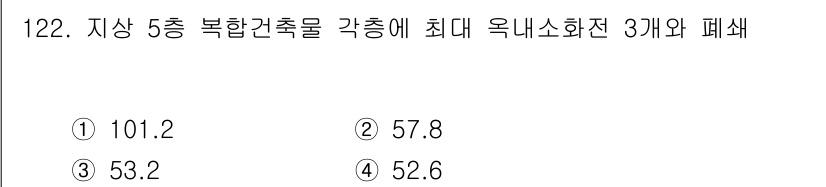 122. 지상 5층 복합건축물 각층에 최대 옥내소화전 3개와 폐쇄

① 101.2 ② 57.8
③ 53.2 ④ 52.6